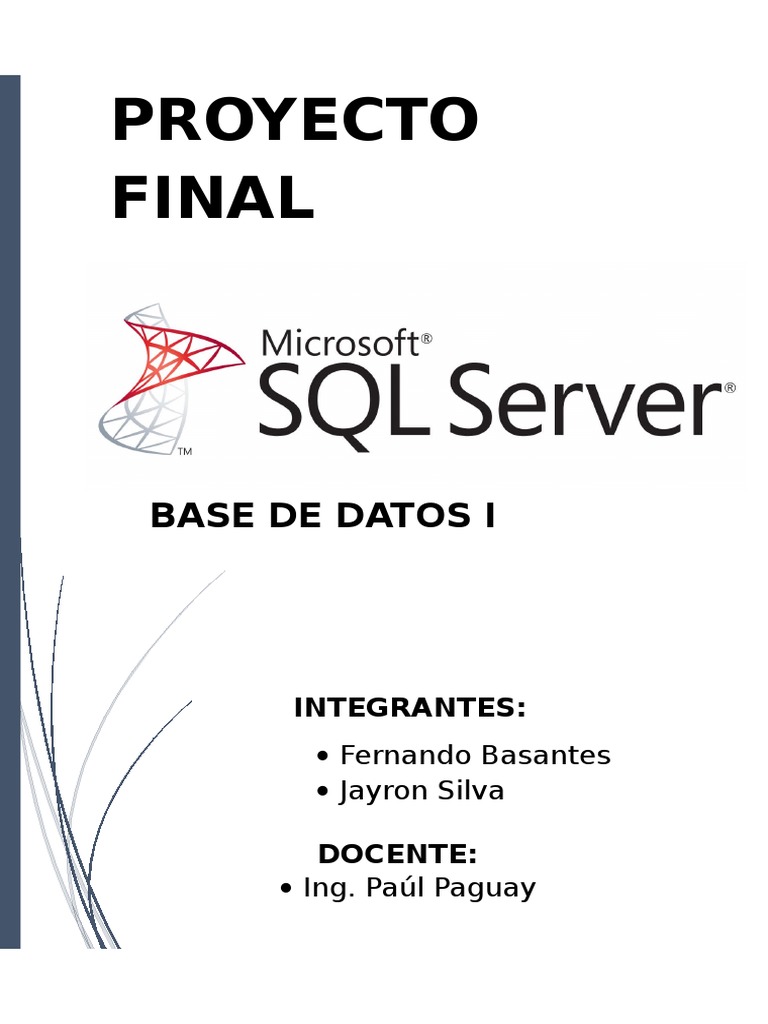 PROYECTO FINAL

Microsoft®
SQL Server®
™

BASE DE DATOS I

INTEGRANTES:

• Fernando Basantes
• Jayron Silva

DOCENTE:

• Ing. Paúl Paguay